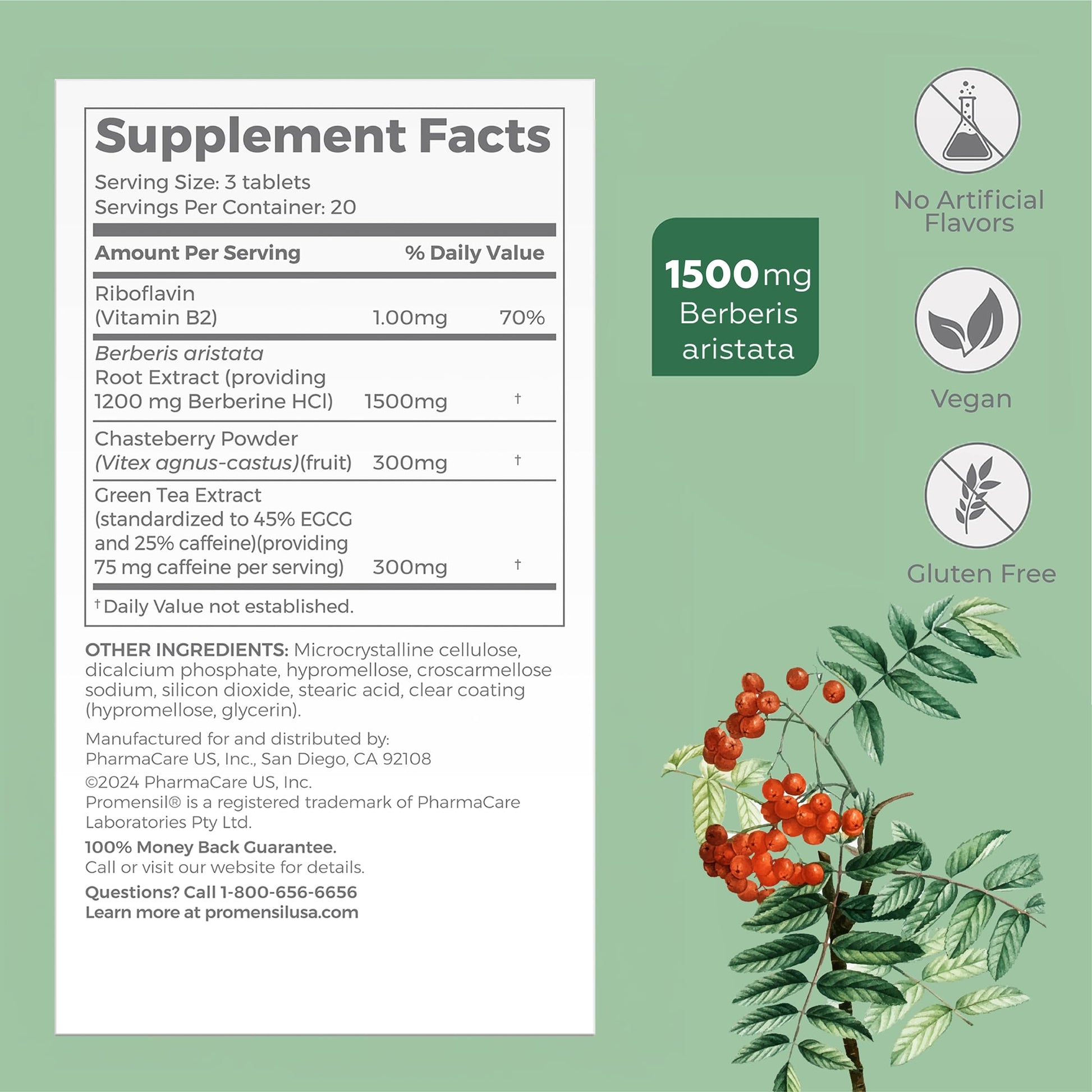 Supplement Facts

Serving Size: 3 tablets
Servings Per Container: 20

| Amount Per Serving | | % Daily Value |
|---|---|---|
| Riboflavin (Vitamin B2) | 1.00mg | 70% |
| Berberis aristata Root Extract (providing 1200 mg Berberine HCl) | 1500mg | † |
| Chasteberry Powder (Vitex agnus-castus)(fruit) | 300mg | † |
| Green Tea Extract (standardized to 45% EGCG and 25% caffeine)(providing 75 mg caffeine per serving) | 300mg | † |

† Daily Value not established.

OTHER INGREDIENTS: Microcrystalline cellulose, dicalcium phosphate, hypromellose, croscarmellose sodium, silicon dioxide, stearic acid, clear coating (hypromellose, glycerin).

Manufactured for and distributed by:
PharmaCare US, Inc., San Diego, CA 92108

©2024 PharmaCare US, Inc.
Promensil® is a registered trademark of PharmaCare Laboratories Pty Ltd.

100% Money Back Guarantee.
Call or visit our website for details.

Questions? Call 1-800-656-6656
Learn more at promensilusa.com

1500mg
Berberis aristata

No Artificial Flavors

Vegan

Gluten Free